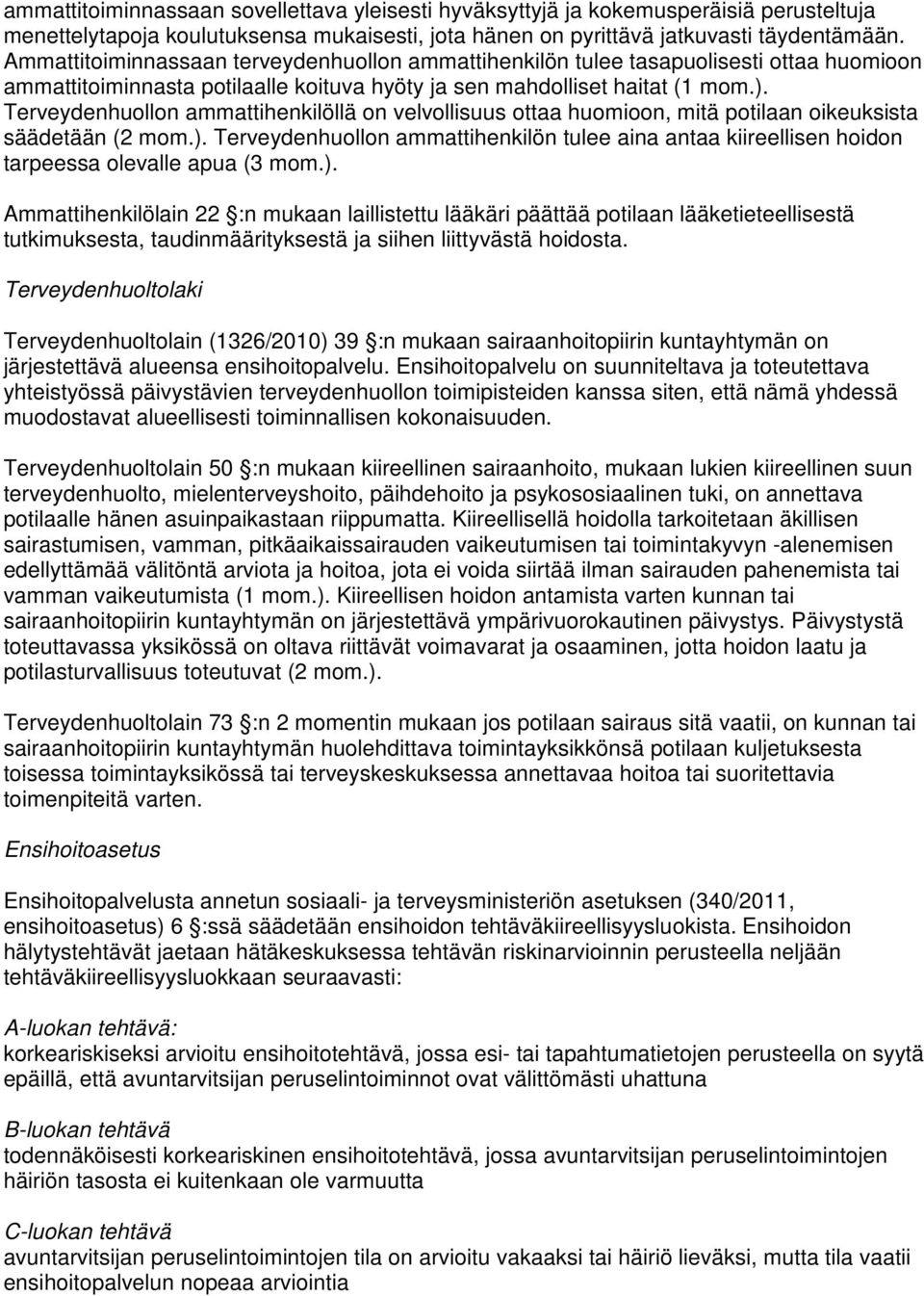 ammattitoiminnassaan sovellettava yleisesti hyväksyttyjä ja kokemusperäisiä perusteltuja menettelytapoja koulutuksensa mukaisesti, jota hänen on pyrittävä jatkuvasti täydentämään. Ammattitoiminnassaan terveydenhuollon ammattihenkilön tulee tasapuolisesti ottaa huomioon ammattitoiminnasta potilaalle koituva hyöty ja sen mahdolliset haitat (1 mom.). Terveydenhuollon ammattihenkilöllä on velvollisuus ottaa huomioon, mitä potilaan oikeuksista säädetään (2 mom.). Terveydenhuollon ammattihenkilön tulee aina antaa kiireellisen hoidon tarpeessa olevalle apua (3 mom.).

Ammattihenkilölain 22 :n mukaan laillistettu lääkäri päättää potilaan lääketieteellisestä tutkimuksesta, taudinmäärityksestä ja siihen liittyvästä hoidosta.

Terveydenhuoltolaki

Terveydenhuoltolain (1326/2010) 39 :n mukaan sairaanhoitopiirin kuntayhtymän on järjestettävä alueensa ensihoitopalvelu. Ensihoitopalvelu on suunniteltava ja toteutettava yhteistyössä päivystävien terveydenhuollon toimipisteiden kanssa siten, että nämä yhdessä muodostavat alueellisesti toiminnallisen kokonaisuuden.

Terveydenhuoltolain 50 :n mukaan kiireellinen sairaanhoito, mukaan lukien kiireellinen suun terveydenhuolto, mielenterveyshoito, päihdehoito ja psykososiaalinen tuki, on annettava potilaalle hänen asuinpaikastaan riippumatta. Kiireellisellä hoidolla tarkoitetaan äkillisen sairastumisen, vamman, pitkäaikaissairauden vaikeutumisen tai toimintakyvyn -alenemisen edellyttämää välitöntä arviota ja hoitoa, jota ei voida siirtää ilman sairauden pahenemista tai vamman vaikeutumista (1 mom.). Kiireellisen hoidon antamista varten kunnan tai sairaanhoitopiirin kuntayhtymän on järjestettävä ympärivuorokautinen päivystys. Päivystystä toteuttavassa yksikössä on oltava riittävät voimavarat ja osaaminen, jotta hoidon laatu ja potilasturvallisuus toteutuvat (2 mom.).

Terveydenhuoltolain 73 :n 2 momentin mukaan jos potilaan sairaus sitä vaatii, on kunnan tai sairaanhoitopiirin kuntayhtymän huolehdittava toimintayksikkönsä potilaan kuljetuksesta toisessa toimintayksikössä tai terveyskeskuksessa annettavaa hoitoa tai suoritettavia toimenpiteitä varten.

Ensihoitoasetus

Ensihoitopalvelusta annetun sosiaali- ja terveysministeriön asetuksen (340/2011, ensihoitoasetus) 6 :ssä säädetään ensihoidon tehtäväkiireellisyysluokista. Ensihoidon hälytystehtävät jaetaan hätäkeskuksessa tehtävän riskinarvioinnin perusteella neljään tehtäväkiireellisyysluokkaan seuraavasti:

A-luokan tehtävä:
korkeariskiseksi arvioitu ensihoitotehtävä, jossa esi- tai tapahtumatietojen perusteella on syytä epäillä, että avuntarvitsijan peruselintoiminnot ovat välittömästi uhattuna

B-luokan tehtävä
todennäköisesti korkeariskinen ensihoitotehtävä, jossa avuntarvitsijan peruselintoimintojen häiriön tasosta ei kuitenkaan ole varmuutta

C-luokan tehtävä
avuntarvitsijan peruselintoimintojen tila on arvioitu vakaaksi tai häiriö lieväksi, mutta tila vaatii ensihoitopalvelun nopeaa arviointia